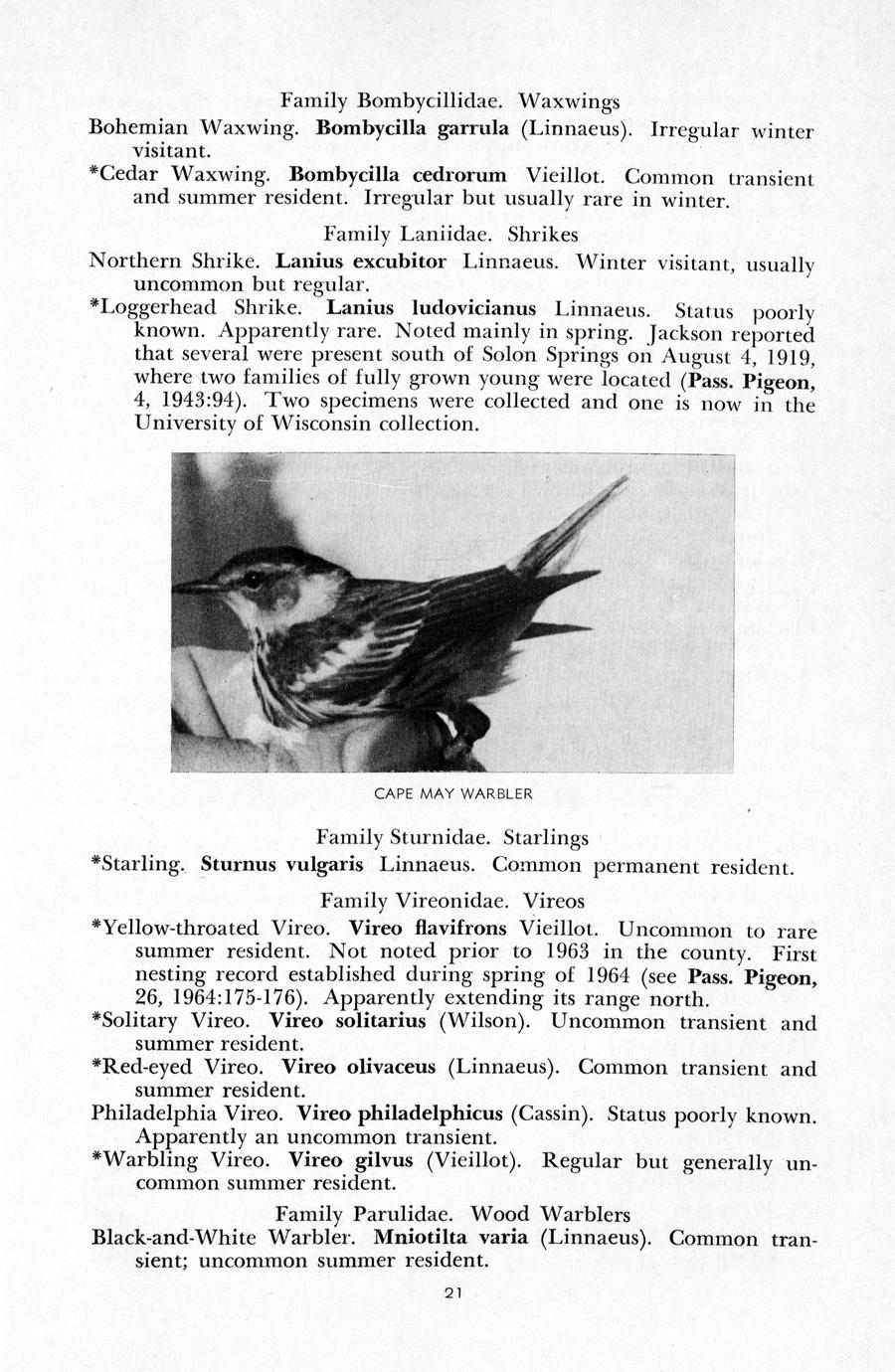 Family Bombycillidae. Waxwings

Bohemian Waxwing. Bombycilla garrula (Linnaeus). Irregular winter visitant.

*Cedar Waxwing. Bombycilla cedrorum Vieillot. Common transient and summer resident. Irregular but usually rare in winter.

Family Laniidae. Shrikes

Northern Shrike. Lanius excubitor Linnaeus. Winter visitant, usually uncommon but regular.

*Loggerhead Shrike. Lanius ludovicianus Linnaeus. Status poorly known. Apparently rare. Noted mainly in spring. Jackson reported that several were present south of Solon Springs on August 4, 1919, where two families of fully grown young were located (Pass. Pigeon, 4, 1943:94). Two specimens were collected and one is now in the University of Wisconsin collection.

CAPE MAY WARBLER

Family Sturnidae. Starlings

*Starling. Sturnus vulgaris Linnaeus. Common permanent resident.

Family Vireonidae. Vireos

*Yellow-throated Vireo. Vireo flavifrons Vieillot. Uncommon to rare summer resident. Not noted prior to 1963 in the county. First nesting record established during spring of 1964 (see Pass. Pigeon, 26, 1964:175-176). Apparently extending its range north.

*Solitary Vireo. Vireo solitarius (Wilson). Uncommon transient and summer resident.

*Red-eyed Vireo. Vireo olivaceus (Linnaeus). Common transient and summer resident.

Philadelphia Vireo. Vireo philadelphicus (Cassin). Status poorly known. Apparently an uncommon transient.

*Warbling Vireo. Vireo gilvus (Vieillot). Regular but generally uncommon summer resident.

Family Parulidae. Wood Warblers

Black-and-White Warbler. Mniotilta varia (Linnaeus). Common transient; uncommon summer resident.

21